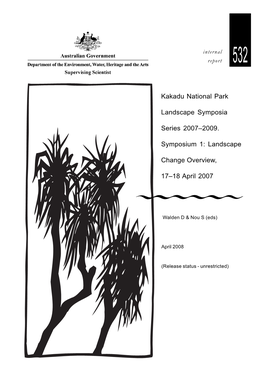 Australian Government

Department of the Environment, Water, Heritage and the Arts

Supervising Scientist

internal report

532

Kakadu National Park Landscape Symposia Series 2007–2009. Symposium 1: Landscape Change Overview, 17–18 April 2007

Walden D & Nou S (eds)

April 2008

(Release status - unrestricted)